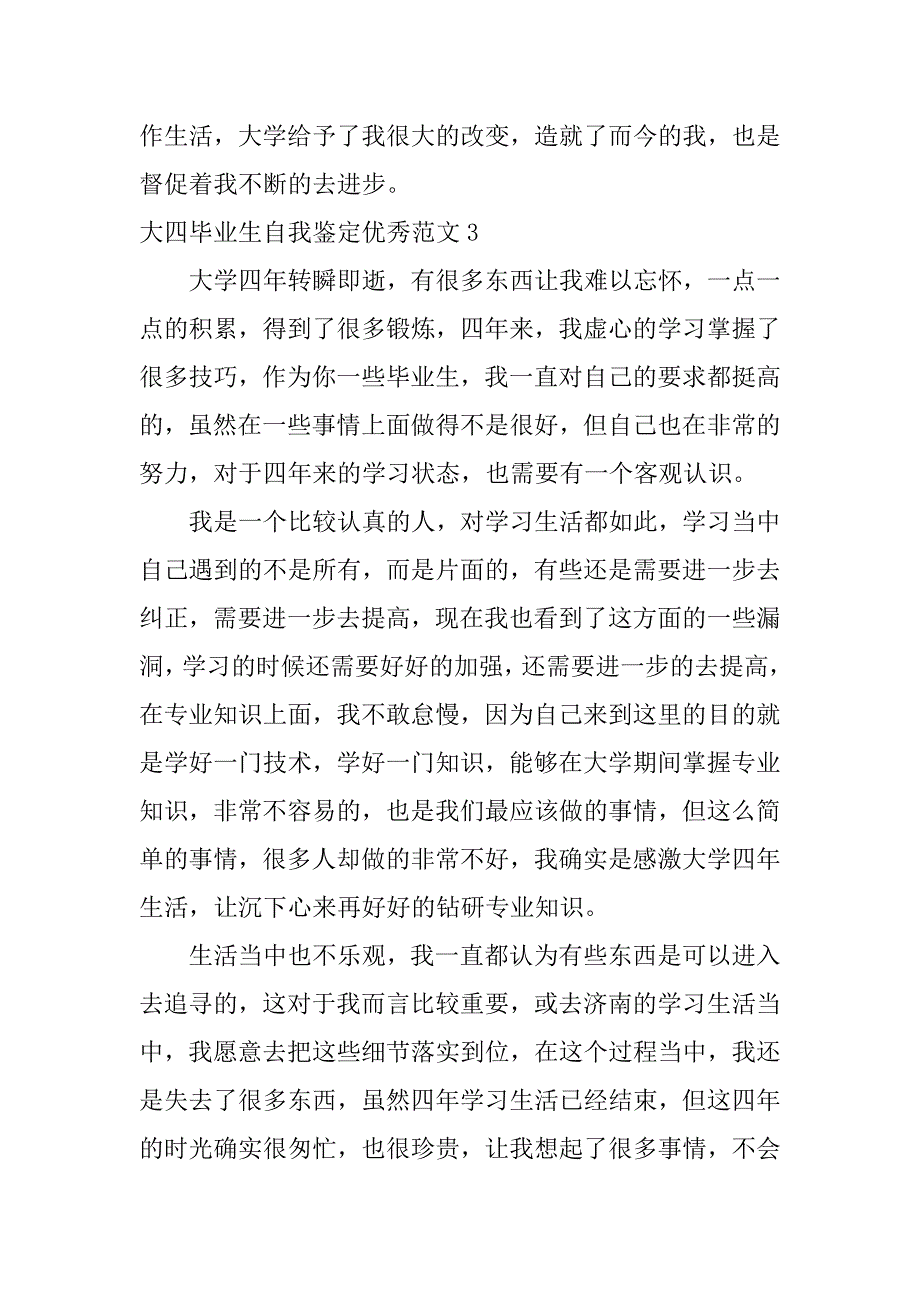 作生活，大学给予了我很大的改变，造就了而今的我，也是督促着我不断的去进步。

大四毕业生自我鉴定优秀范文 3

大学四年转瞬即逝，有很多东西让我难以忘怀，一点一点的积累，得到了很多锻炼，四年来，我虚心的学习掌握了很多技巧，作为你一些毕业生，我一直对自己的要求都挺高的，虽然在一些事情上面做得不是很好，但自己也在非常的努力，对于四年来的学习状态，也需要有一个客观认识。

我是一个比较认真的人，对学习生活都如此，学习当中自己遇到的不是所有，而是片面的，有些还是需要进一步去纠正，需要进一步去提高，现在我也看到了这方面的一些漏洞，学习的时候还需要好好的加强，还需要进一步的去提高，在专业知识上面，我不敢怠慢，因为自己来到这里的目的就是学好一门技术，学好一门知识，能够在大学期间掌握专业知识，非常不容易的，也是我们最应该做的事情，但这么简单的事情，很多人却做的非常不好，我确实是感激大学四年生活，让沉下心来再好好的钻研专业知识。

生活当中也不乐观，我一直都认为有些东西是可以进入去追寻的，这对于我而言比较重要，或去济南的学习生活当中，我愿意去把这些细节落实到位，在这个过程当中，我还是失去了很多东西，虽然四年学习生活已经结束，但这四年的时光确实很匆忙，也很珍贵，让我想起了很多事情，不会